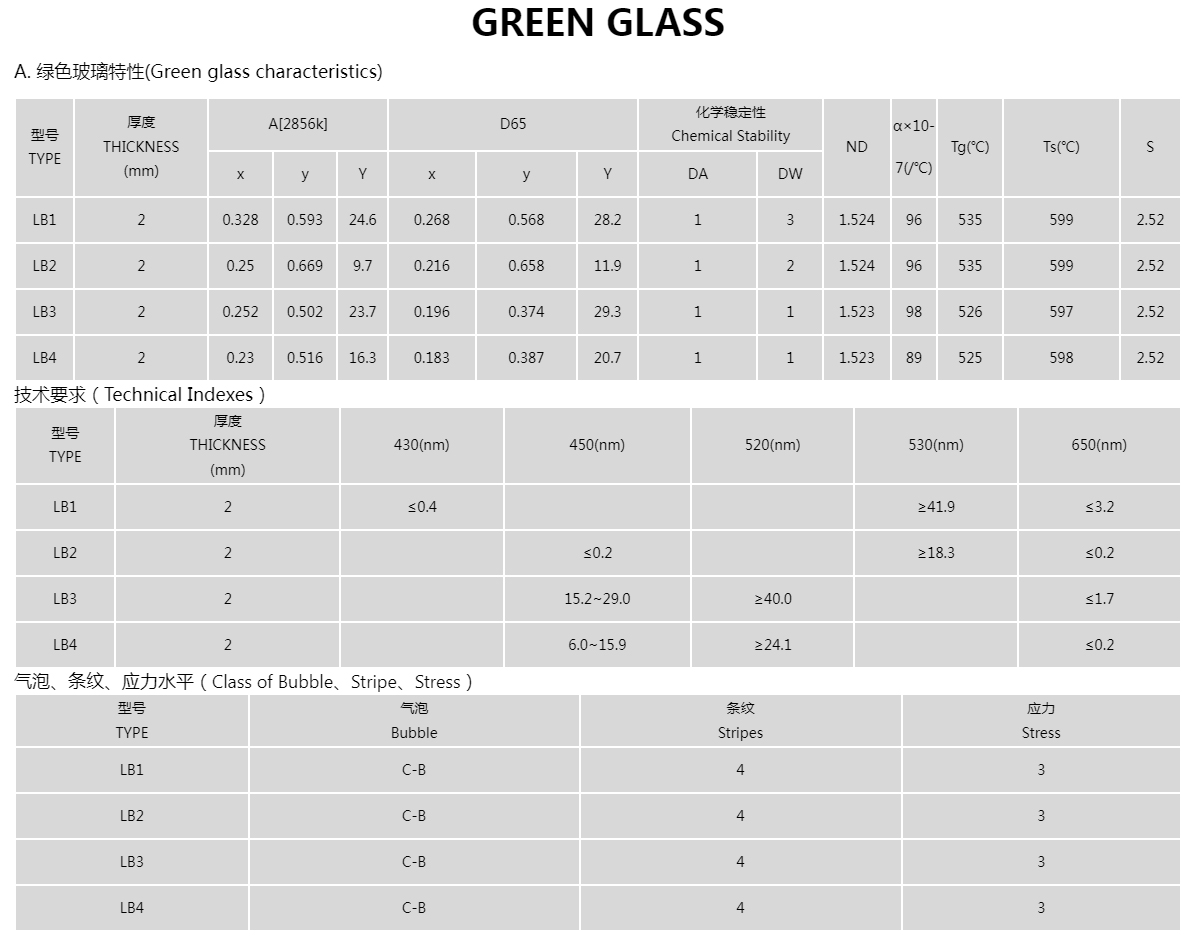 GREEN GLASS

A. 绿色玻璃特性(Green glass characteristics)

| 型号 TYPE | 厚度 THICKNESS (mm) | A[2856k] x | A[2856k] y | A[2856k] Y | D65 x | D65 y | D65 Y | 化学稳定性 Chemical Stability DA | 化学稳定性 Chemical Stability DW | ND | α×10-7(/℃) | Tg(℃) | Ts(℃) | S |
|---|---|---|---|---|---|---|---|---|---|---|---|---|---|---|
| LB1 | 2 | 0.328 | 0.593 | 24.6 | 0.268 | 0.568 | 28.2 | 1 | 3 | 1.524 | 96 | 535 | 599 | 2.52 |
| LB2 | 2 | 0.25 | 0.669 | 9.7 | 0.216 | 0.658 | 11.9 | 1 | 2 | 1.524 | 96 | 535 | 599 | 2.52 |
| LB3 | 2 | 0.252 | 0.502 | 23.7 | 0.196 | 0.374 | 29.3 | 1 | 1 | 1.523 | 98 | 526 | 597 | 2.52 |
| LB4 | 2 | 0.23 | 0.516 | 16.3 | 0.183 | 0.387 | 20.7 | 1 | 1 | 1.523 | 89 | 525 | 598 | 2.52 |

技术要求（Technical Indexes）

| 型号 TYPE | 厚度 THICKNESS (mm) | 430(nm) | 450(nm) | 520(nm) | 530(nm) | 650(nm) |
|---|---|---|---|---|---|---|
| LB1 | 2 | ≤0.4 | | | ≥41.9 | ≤3.2 |
| LB2 | 2 | | ≤0.2 | | ≥18.3 | ≤0.2 |
| LB3 | 2 | | 15.2~29.0 | ≥40.0 | | ≤1.7 |
| LB4 | 2 | | 6.0~15.9 | ≥24.1 | | ≤0.2 |

气泡、条纹、应力水平（Class of Bubble、Stripe、Stress）

| 型号 TYPE | 气泡 Bubble | 条纹 Stripes | 应力 Stress |
|---|---|---|---|
| LB1 | C-B | 4 | 3 |
| LB2 | C-B | 4 | 3 |
| LB3 | C-B | 4 | 3 |
| LB4 | C-B | 4 | 3 |